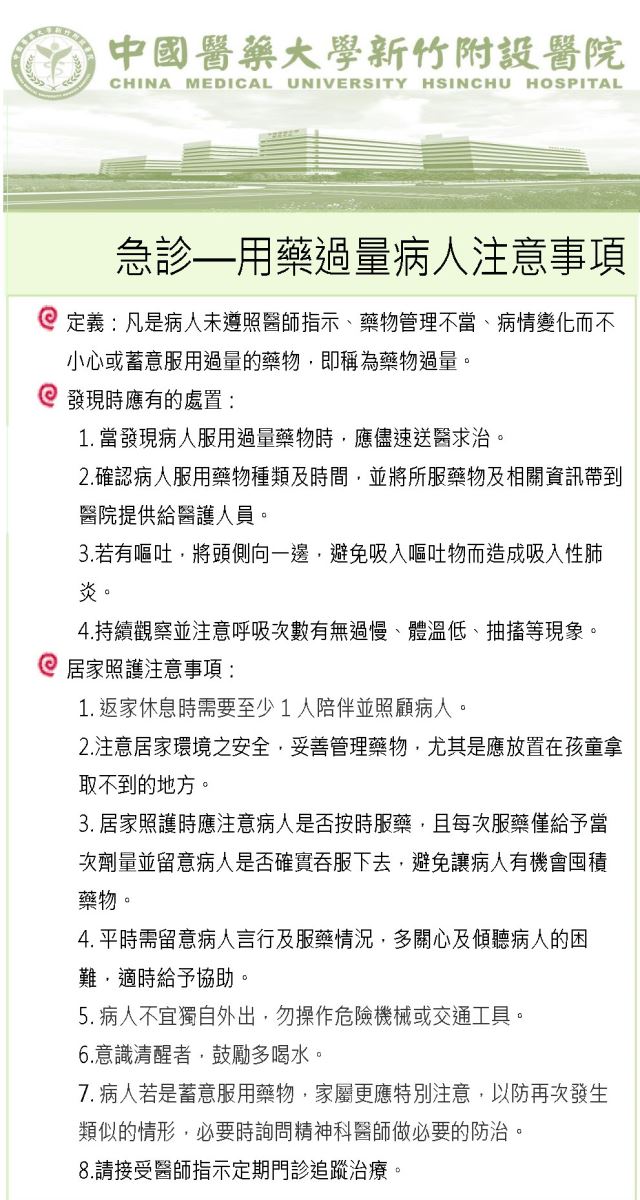 中國醫藥大學新竹附設醫院
CHINA MEDICAL UNIVERSITY HSINCHU HOSPITAL

急診—用藥過量病人注意事項

定義：凡是病人未遵照醫師指示、藥物管理不當、病情變化而不小心或蓄意服用過量的藥物，即稱為藥物過量。

發現時應有的處置：

1. 當發現病人服用過量藥物時，應儘速送醫求治。

2.確認病人服用藥物種類及時間，並將所服藥物及相關資訊帶到醫院提供給醫護人員。

3.若有嘔吐，將頭側向一邊，避免吸入嘔吐物而造成吸入性肺炎。

4.持續觀察並注意呼吸次數有無過慢、體溫低、抽搐等現象。

居家照護注意事項：

1. 返家休息時需要至少 1 人陪伴並照顧病人。

2.注意居家環境之安全，妥善管理藥物，尤其是應放置在孩童拿取不到的地方。

3. 居家照護時應注意病人是否按時服藥，且每次服藥僅給予當次劑量並留意病人是否確實吞服下去，避免讓病人有機會囤積藥物。

4. 平時需留意病人言行及服藥情況，多關心及傾聽病人的困難，適時給予協助。

5. 病人不宜獨自外出，勿操作危險機械或交通工具。

6.意識清醒者，鼓勵多喝水。

7. 病人若是蓄意服用藥物，家屬更應特別注意，以防再次發生類似的情形，必要時詢問精神科醫師做必要的防治。

8.請接受醫師指示定期門診追蹤治療。